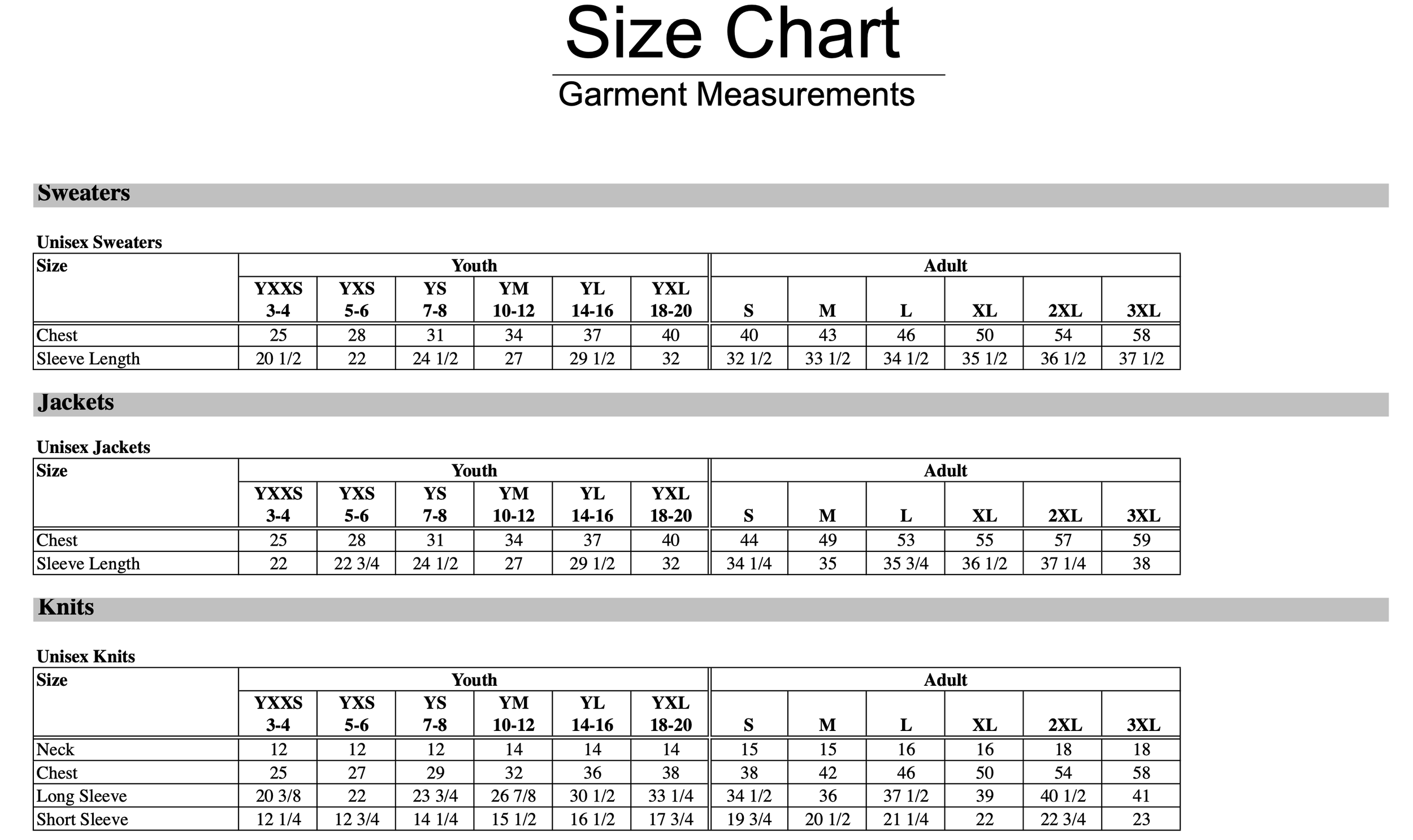 Size Chart

Garment Measurements

Sweaters

Unisex Sweaters

| Size | Youth | | | | | | Adult | | | | | |
|---|---|---|---|---|---|---|---|---|---|---|---|---|
| | YXXS 3-4 | YXS 5-6 | YS 7-8 | YM 10-12 | YL 14-16 | YXL 18-20 | S | M | L | XL | 2XL | 3XL |
| Chest | 25 | 28 | 31 | 34 | 37 | 40 | 40 | 43 | 46 | 50 | 54 | 58 |
| Sleeve Length | 20 1/2 | 22 | 24 1/2 | 27 | 29 1/2 | 32 | 32 1/2 | 33 1/2 | 34 1/2 | 35 1/2 | 36 1/2 | 37 1/2 |

Jackets

Unisex Jackets

| Size | Youth | | | | | | Adult | | | | | |
|---|---|---|---|---|---|---|---|---|---|---|---|---|
| | YXXS 3-4 | YXS 5-6 | YS 7-8 | YM 10-12 | YL 14-16 | YXL 18-20 | S | M | L | XL | 2XL | 3XL |
| Chest | 25 | 28 | 31 | 34 | 37 | 40 | 44 | 49 | 53 | 55 | 57 | 59 |
| Sleeve Length | 22 | 22 3/4 | 24 1/2 | 27 | 29 1/2 | 32 | 34 1/4 | 35 | 35 3/4 | 36 1/2 | 37 1/4 | 38 |

Knits

Unisex Knits

| Size | Youth | | | | | | Adult | | | | | |
|---|---|---|---|---|---|---|---|---|---|---|---|---|
| | YXXS 3-4 | YXS 5-6 | YS 7-8 | YM 10-12 | YL 14-16 | YXL 18-20 | S | M | L | XL | 2XL | 3XL |
| Neck | 12 | 12 | 12 | 14 | 14 | 14 | 15 | 15 | 16 | 16 | 18 | 18 |
| Chest | 25 | 27 | 29 | 32 | 36 | 38 | 38 | 42 | 46 | 50 | 54 | 58 |
| Long Sleeve | 20 3/8 | 22 | 23 3/4 | 26 7/8 | 30 1/2 | 33 1/4 | 34 1/2 | 36 | 37 1/2 | 39 | 40 1/2 | 41 |
| Short Sleeve | 12 1/4 | 12 3/4 | 14 1/4 | 15 1/2 | 16 1/2 | 17 3/4 | 19 3/4 | 20 1/2 | 21 1/4 | 22 | 22 3/4 | 23 |